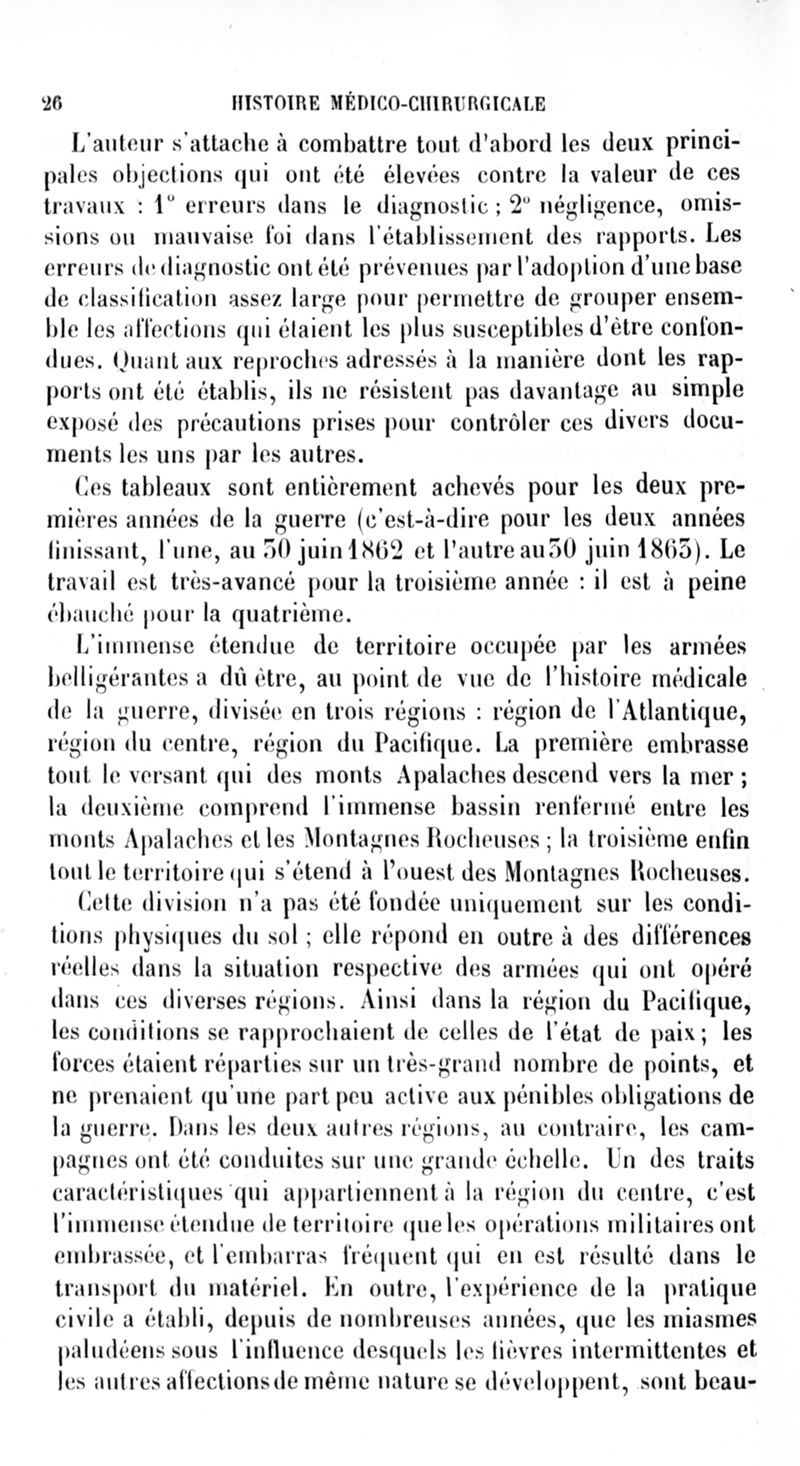 26 HISTOIRE MÉDICO-CHIRURGICALE

L'auteur s'attache à combattre tout d'abord les deux principales objections qui ont été élevées contre la valeur de ces travaux : 1° erreurs dans le diagnostic ; 2° négligence, omissions ou mauvaise foi dans l'établissement des rapports. Les erreurs de diagnostic ont été prévenues par l'adoption d'une base de classification assez large pour permettre de grouper ensemble les affections qui étaient les plus susceptibles d'être confondues. Quant aux reproches adressés à la manière dont les rapports ont été établis, ils ne résistent pas davantage au simple exposé des précautions prises pour contrôler ces divers documents les uns par les autres.

Ces tableaux sont entièrement achevés pour les deux premières années de la guerre (c'est-à-dire pour les deux années finissant, l'une, au 30 juin 1862 et l'autre au 30 juin 1863). Le travail est très-avancé pour la troisième année : il est à peine ébauché pour la quatrième.

L'immense étendue de territoire occupée par les armées belligérantes a dû être, au point de vue de l'histoire médicale de la guerre, divisée en trois régions : région de l'Atlantique, région du centre, région du Pacifique. La première embrasse tout le versant qui des monts Apalaches descend vers la mer ; la deuxième comprend l'immense bassin renfermé entre les monts Apalaches et les Montagnes Rocheuses ; la troisième enfin tout le territoire qui s'étend à l'ouest des Montagnes Rocheuses.

Cette division n'a pas été fondée uniquement sur les conditions physiques du sol ; elle répond en outre à des différences réelles dans la situation respective des armées qui ont opéré dans ces diverses régions. Ainsi dans la région du Pacifique, les conditions se rapprochaient de celles de l'état de paix ; les forces étaient réparties sur un très-grand nombre de points, et ne prenaient qu'une part peu active aux pénibles obligations de la guerre. Dans les deux autres régions, au contraire, les campagnes ont été conduites sur une grande échelle. Un des traits caractéristiques qui appartiennent à la région du centre, c'est l'immense étendue de territoire que les opérations militaires ont embrassée, et l'embarras fréquent qui en est résulté dans le transport du matériel. En outre, l'expérience de la pratique civile a établi, depuis de nombreuses années, que les miasmes paludéens sous l'influence desquels les fièvres intermittentes et les autres affections de même nature se développent, sont beau-